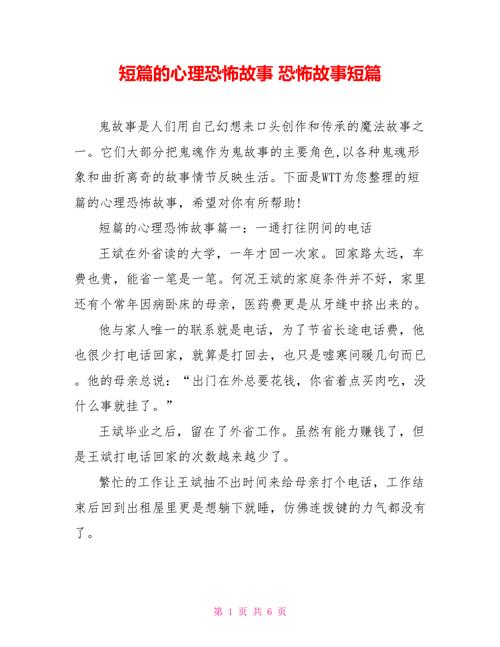 短篇的心理恐怖故事 恐怖故事短篇

鬼故事是人们用自己幻想来口头创作和传承的魔法故事之一。它们大部分把鬼魂作为鬼故事的主要角色,以各种鬼魂形象和曲折离奇的故事情节反映生活。下面是WTT为您整理的短篇的心理恐怖故事，希望对你有所帮助!

短篇的心理恐怖故事篇一：一通打往阴间的电话

王斌在外省读的大学，一年才回一次家。回家路太远，车费也贵，能省一笔是一笔。何况王斌的家庭条件并不好，家里还有个常年因病卧床的母亲，医药费更是从牙缝中挤出来的。

他与家人唯一的联系就是电话，为了节省长途电话费，他也很少打电话回家，就算是打回去，也只是嘘寒问暖几句而已。他的母亲总说：“出门在外总要花钱，你省着点买肉吃，没什么事就挂了。”

王斌毕业之后，留在了外省工作。虽然有能力赚钱了，但是王斌打电话回家的次数越来越少了。

繁忙的工作让王斌抽不出时间来给母亲打个电话，工作结束后回到出租屋里更是想躺下就睡，仿佛连拨键的力气都没有了。

第 1 页 共 6 页